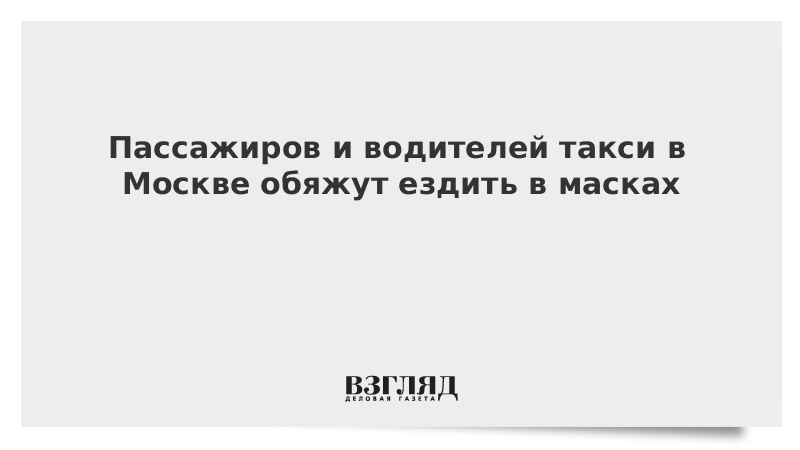 Пассажиров и водителей такси в Москве обяжут ездить в масках

ВЗГЛЯД
ДЕЛОВАЯ ГАЗЕТА